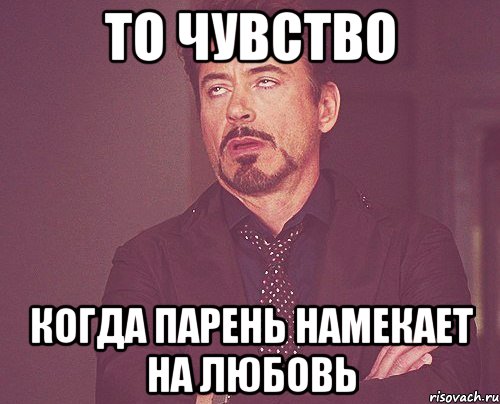 ТО ЧУВСТВО

КОГДА ПАРЕНЬ НАМЕКАЕТ НА ЛЮБОВЬ

risovach.ru